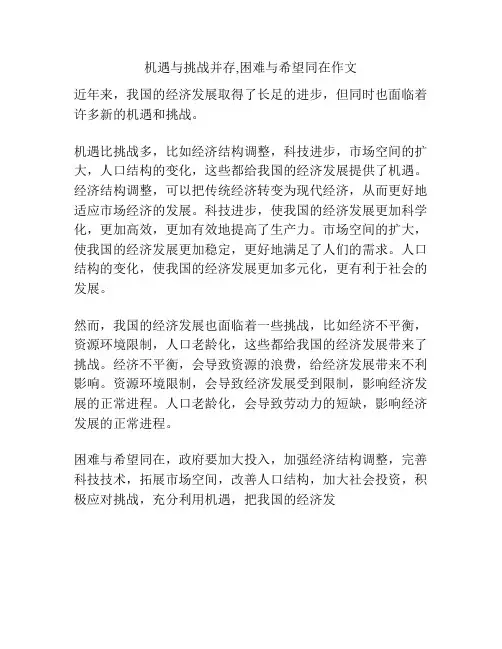 机遇与挑战并存,困难与希望同在作文

近年来，我国的经济发展取得了长足的进步，但同时也面临着许多新的机遇和挑战。

机遇比挑战多，比如经济结构调整，科技进步，市场空间的扩大，人口结构的变化，这些都给我国的经济发展提供了机遇。经济结构调整，可以把传统经济转变为现代经济，从而更好地适应市场经济的发展。科技进步，使我国的经济发展更加科学化，更加高效，更加有效地提高了生产力。市场空间的扩大，使我国的经济发展更加稳定，更好地满足了人们的需求。人口结构的变化，使我国的经济发展更加多元化，更有利于社会的发展。

然而，我国的经济发展也面临着一些挑战，比如经济不平衡，资源环境限制，人口老龄化，这些都给我国的经济发展带来了挑战。经济不平衡，会导致资源的浪费，给经济发展带来不利影响。资源环境限制，会导致经济发展受到限制，影响经济发展的正常进程。人口老龄化，会导致劳动力的短缺，影响经济发展的正常进程。

困难与希望同在，政府要加大投入，加强经济结构调整，完善科技技术，拓展市场空间，改善人口结构，加大社会投资，积极应对挑战，充分利用机遇，把我国的经济发